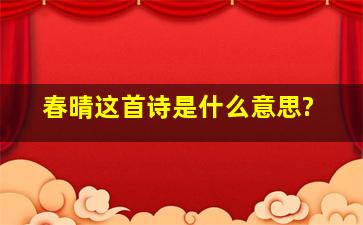 春晴这首诗是什么意思?